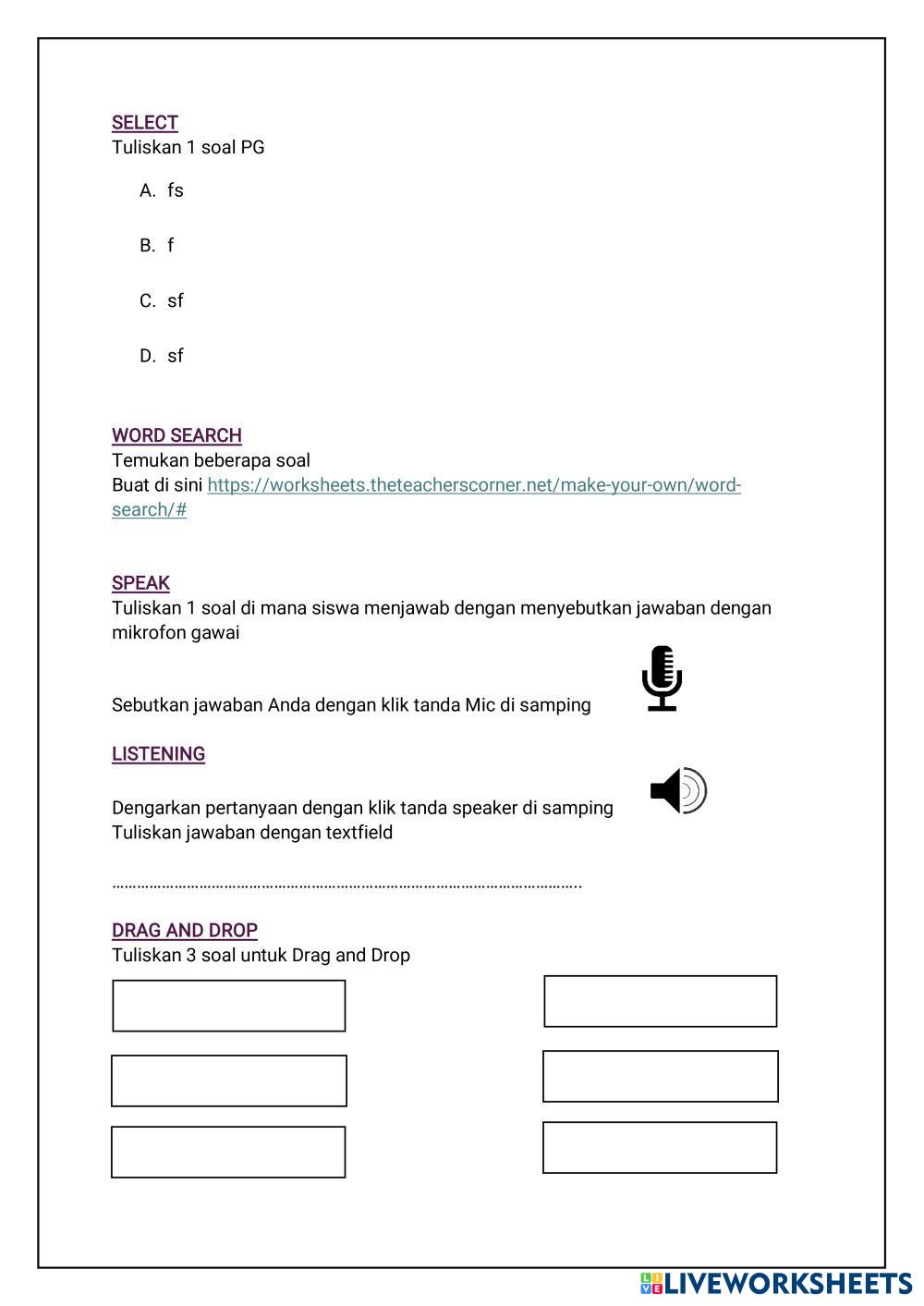 SELECT
Tuliskan 1 soal PG

A. fs

B. f

C. sf

D. sf

WORD SEARCH
Temukan beberapa soal
Buat di sini https://worksheets.theteacherscorner.net/make-your-own/word-search/#

SPEAK
Tuliskan 1 soal di mana siswa menjawab dengan menyebutkan jawaban dengan mikrofon gawai

Sebutkan jawaban Anda dengan klik tanda Mic di samping

LISTENING

Dengarkan pertanyaan dengan klik tanda speaker di samping
Tuliskan jawaban dengan textfield

…………………………………………………………………………………………………..

DRAG AND DROP
Tuliskan 3 soal untuk Drag and Drop

LIVEWORKSHEETS